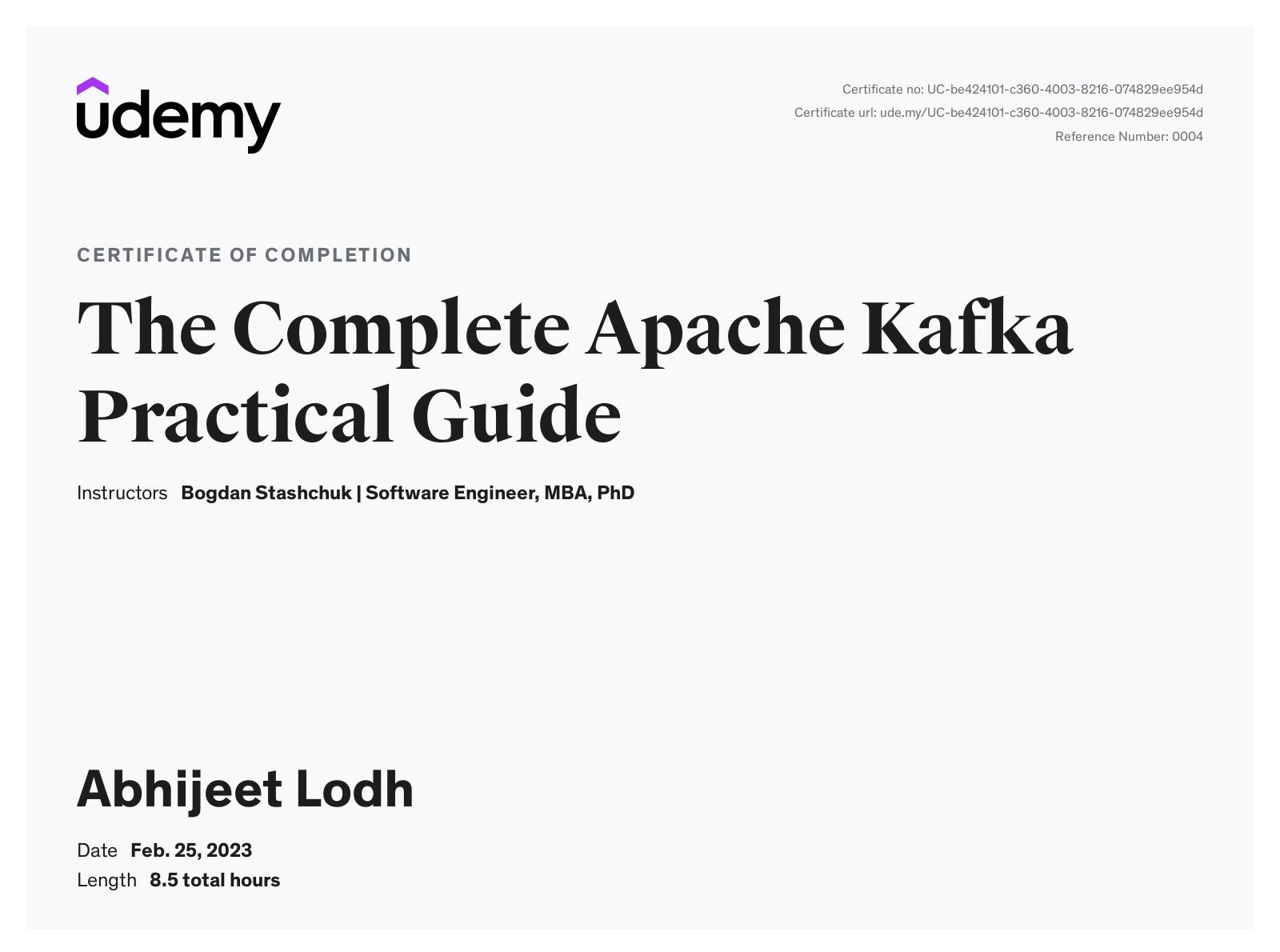 udemy

Certificate no: UC-be424101-c360-4003-8216-074829ee954d
Certificate url: ude.my/UC-be424101-c360-4003-8216-074829ee954d
Reference Number: 0004

CERTIFICATE OF COMPLETION

The Complete Apache Kafka Practical Guide

Instructors Bogdan Stashchuk | Software Engineer, MBA, PhD

Abhijeet Lodh

Date Feb. 25, 2023
Length 8.5 total hours